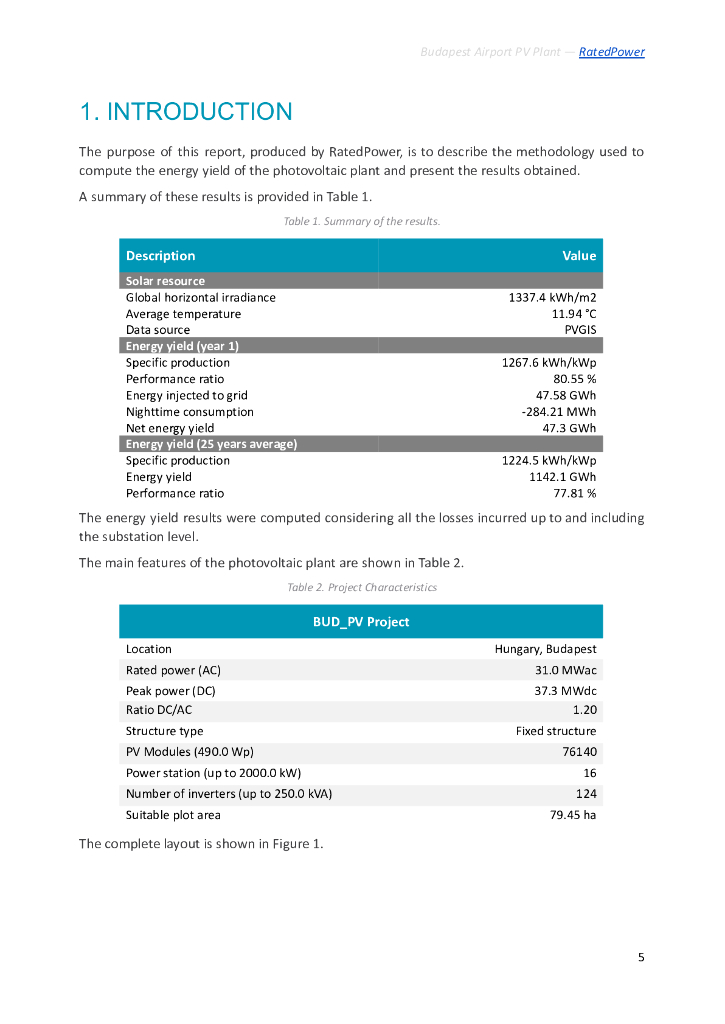 Budapest Airport PV Plant — RatedPower

1. INTRODUCTION

The purpose of this report, produced by RatedPower, is to describe the methodology used to compute the energy yield of the photovoltaic plant and present the results obtained.

A summary of these results is provided in Table 1.

Table 1. Summary of the results.

| Description | Value |
|---|---|
| Solar resource | |
| Global horizontal irradiance | 1337.4 kWh/m2 |
| Average temperature | 11.94 °C |
| Data source | PVGIS |
| Energy yield (year 1) | |
| Specific production | 1267.6 kWh/kWp |
| Performance ratio | 80.55 % |
| Energy injected to grid | 47.58 GWh |
| Nighttime consumption | -284.21 MWh |
| Net energy yield | 47.3 GWh |
| Energy yield (25 years average) | |
| Specific production | 1224.5 kWh/kWp |
| Energy yield | 1142.1 GWh |
| Performance ratio | 77.81 % |

The energy yield results were computed considering all the losses incurred up to and including the substation level.

The main features of the photovoltaic plant are shown in Table 2.

Table 2. Project Characteristics

| BUD_PV Project | |
|---|---|
| Location | Hungary, Budapest |
| Rated power (AC) | 31.0 MWac |
| Peak power (DC) | 37.3 MWdc |
| Ratio DC/AC | 1.20 |
| Structure type | Fixed structure |
| PV Modules (490.0 Wp) | 76140 |
| Power station (up to 2000.0 kW) | 16 |
| Number of inverters (up to 250.0 kVA) | 124 |
| Suitable plot area | 79.45 ha |

The complete layout is shown in Figure 1.

5